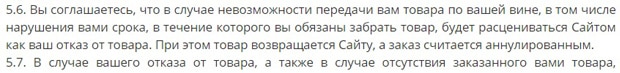 5.6. Вы соглашаетесь, что в случае невозможности передачи вам товара по вашей вине, в том числе нарушения вами срока, в течение которого вы обязаны забрать товар, будет расцениваться Сайтом как ваш отказ от товара. При этом товар возвращается Сайту, а заказ считается аннулированным.
5.7. В случае вашего отказа от товара, а также в случае отсутствия заказанного вами товара,